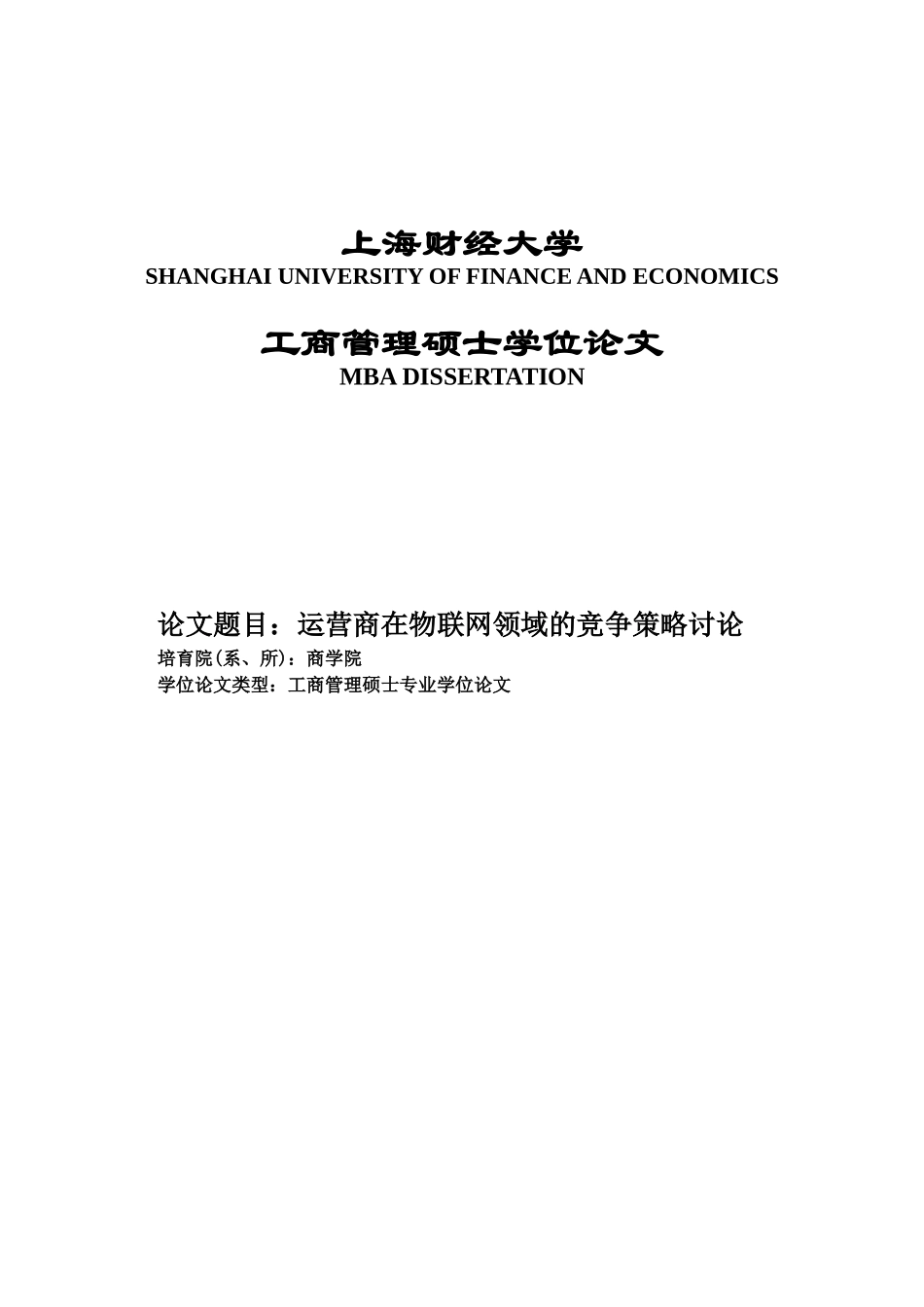 上海财经大学
SHANGHAI UNIVERSITY OF FINANCE AND ECONOMICS

工商管理硕士学位论文
MBA DISSERTATION

论文题目：运营商在物联网领域的竞争策略讨论
培育院(系、所)：商学院
学位论文类型：工商管理硕士专业学位论文